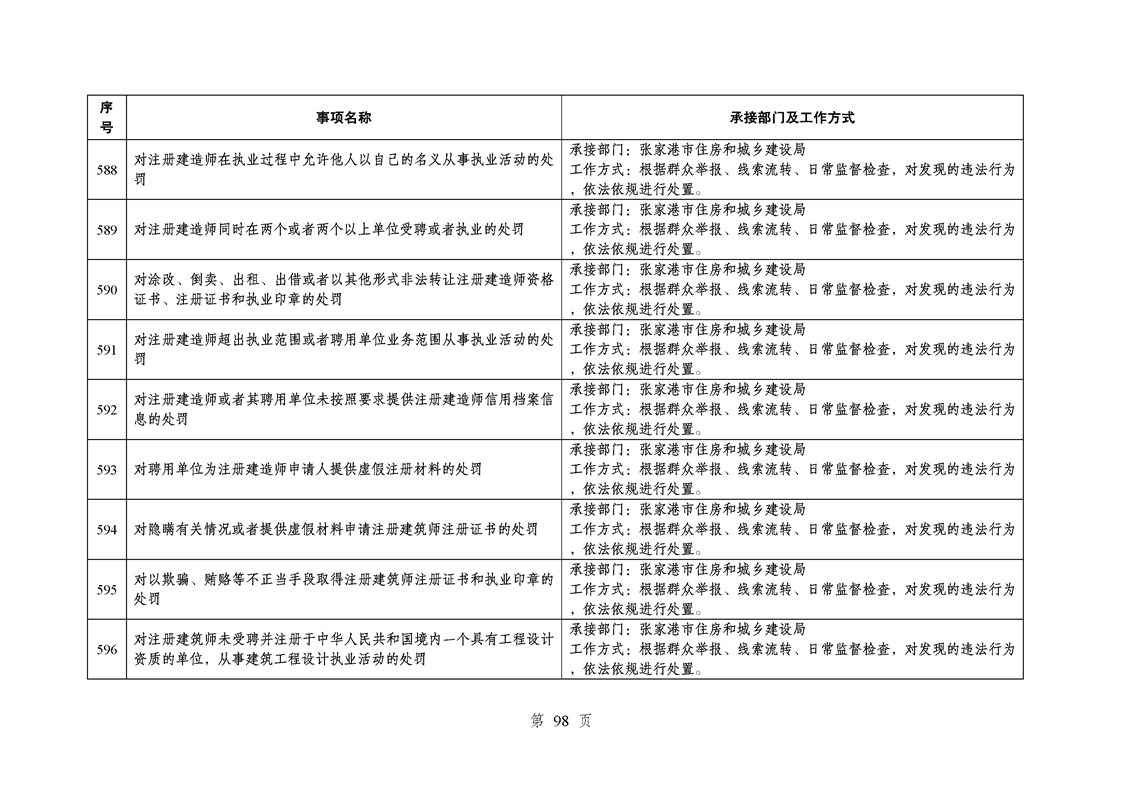 | 序号 | 事项名称 | 承接部门及工作方式 |
|---|---|---|
| 588 | 对注册建造师在执业过程中允许他人以自己的名义从事执业活动的处罚 | 承接部门：张家港市住房和城乡建设局 工作方式：根据群众举报、线索流转、日常监督检查，对发现的违法行为，依法依规进行处置。 |
| 589 | 对注册建造师同时在两个或者两个以上单位受聘或者执业的处罚 | 承接部门：张家港市住房和城乡建设局 工作方式：根据群众举报、线索流转、日常监督检查，对发现的违法行为，依法依规进行处置。 |
| 590 | 对涂改、倒卖、出租、出借或者以其他形式非法转让注册建造师资格证书、注册证书和执业印章的处罚 | 承接部门：张家港市住房和城乡建设局 工作方式：根据群众举报、线索流转、日常监督检查，对发现的违法行为，依法依规进行处置。 |
| 591 | 对注册建造师超出执业范围或者聘用单位业务范围从事执业活动的处罚 | 承接部门：张家港市住房和城乡建设局 工作方式：根据群众举报、线索流转、日常监督检查，对发现的违法行为，依法依规进行处置。 |
| 592 | 对注册建造师或者其聘用单位未按照要求提供注册建造师信用档案信息的处罚 | 承接部门：张家港市住房和城乡建设局 工作方式：根据群众举报、线索流转、日常监督检查，对发现的违法行为，依法依规进行处置。 |
| 593 | 对聘用单位为注册建造师申请人提供虚假注册材料的处罚 | 承接部门：张家港市住房和城乡建设局 工作方式：根据群众举报、线索流转、日常监督检查，对发现的违法行为，依法依规进行处置。 |
| 594 | 对隐瞒有关情况或者提供虚假材料申请注册建筑师注册证书的处罚 | 承接部门：张家港市住房和城乡建设局 工作方式：根据群众举报、线索流转、日常监督检查，对发现的违法行为，依法依规进行处置。 |
| 595 | 对以欺骗、贿赂等不正当手段取得注册建筑师注册证书和执业印章的处罚 | 承接部门：张家港市住房和城乡建设局 工作方式：根据群众举报、线索流转、日常监督检查，对发现的违法行为，依法依规进行处置。 |
| 596 | 对注册建筑师未受聘并注册于中华人民共和国境内一个具有工程设计资质的单位，从事建筑工程设计执业活动的处罚 | 承接部门：张家港市住房和城乡建设局 工作方式：根据群众举报、线索流转、日常监督检查，对发现的违法行为，依法依规进行处置。 |

第 98 页